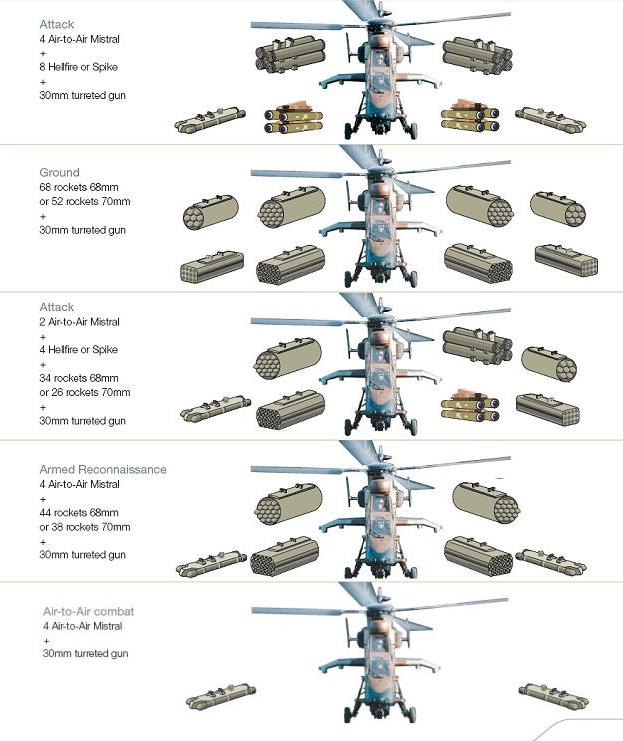 Attack
4 Air-to-Air Mistral
+
8 Hellfire or Spike
+
30mm turreted gun

Ground
68 rockets 68mm
or 52 rockets 70mm
+
30mm turreted gun

Attack
2 Air-to-Air Mistral
+
4 Hellfire or Spike
+
34 rockets 68mm
or 26 rockets 70mm
+
30mm turreted gun

Armed Reconnaissance
4 Air-to-Air Mistral
+
44 rockets 68mm
or 38 rockets 70mm
+
30mm turreted gun

Air-to-Air combat
4 Air-to-Air Mistral
+
30mm turreted gun